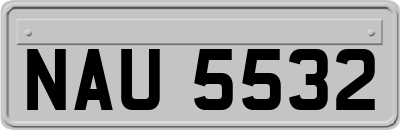 NAU 5532